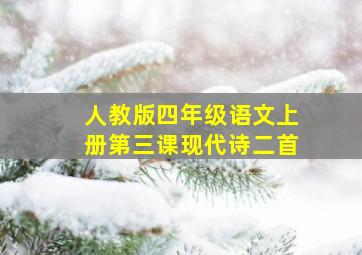 人教版四年级语文上册第三课现代诗二首